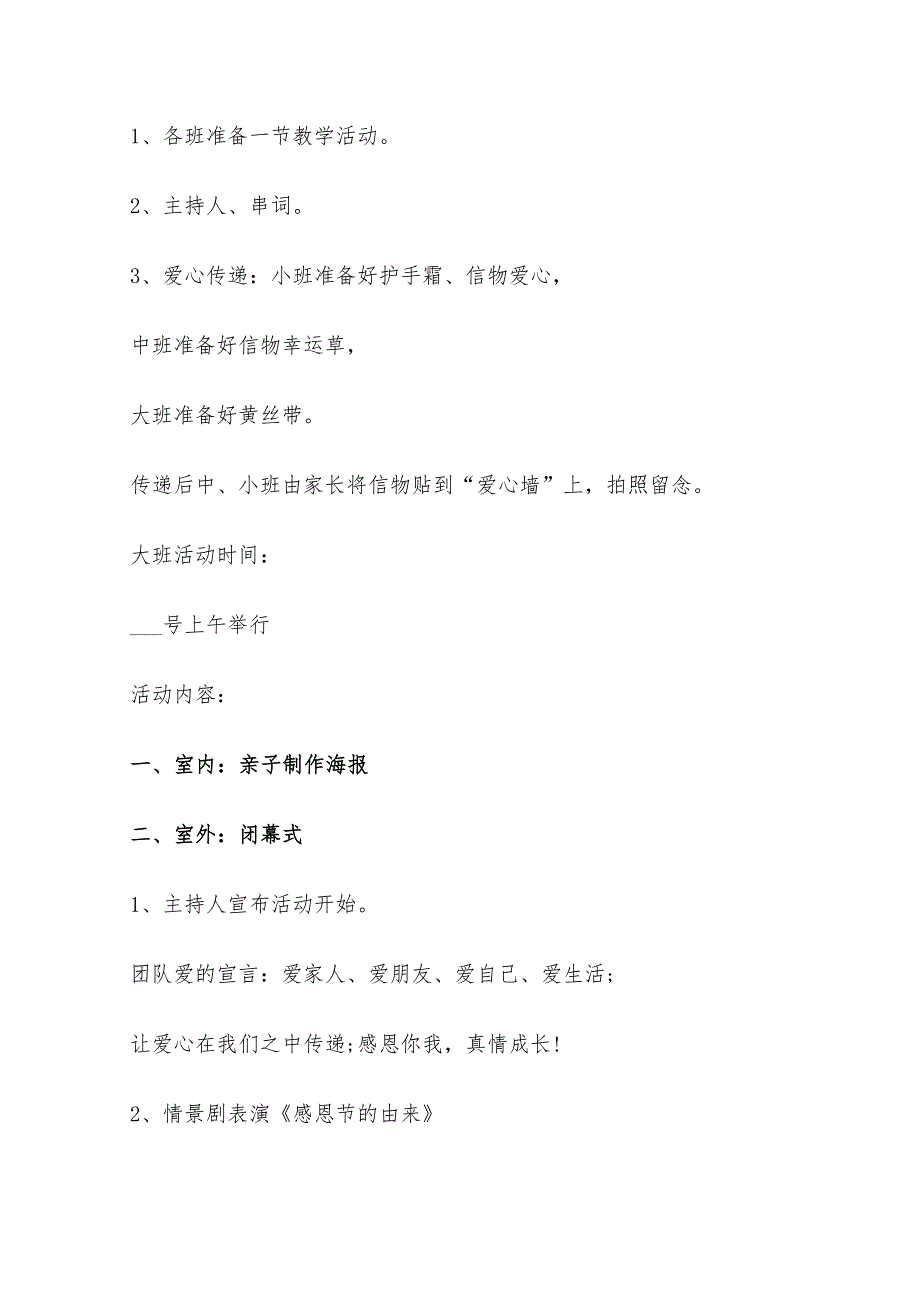 1、各班准备一节教学活动。

2、主持人、串词。

3、爱心传递：小班准备好护手霜、信物爱心，

中班准备好信物幸运草，

大班准备好黄丝带。

传递后中、小班由家长将信物贴到“爱心墙”上，拍照留念。

大班活动时间：

___号上午举行

活动内容：

一、室内：亲子制作海报

二、室外：闭幕式

1、主持人宣布活动开始。

团队爱的宣言：爱家人、爱朋友、爱自己、爱生活；

让爱心在我们之中传递;感恩你我，真情成长！

2、情景剧表演《感恩节的由来》